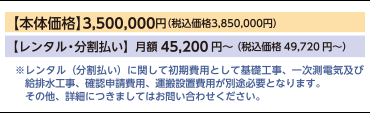 【本体価格】3,500,000円（税込価格3,850,000円）

【レンタル・分割払い】 月額 45,200 円～（税込価格 49,720 円～）

※レンタル（分割払い）に関して初期費用として基礎工事、一次測電気及び給排水工事、確認申請費用、運搬設置費用が別途必要となります。
その他、詳細につきましてはお問い合わせください。